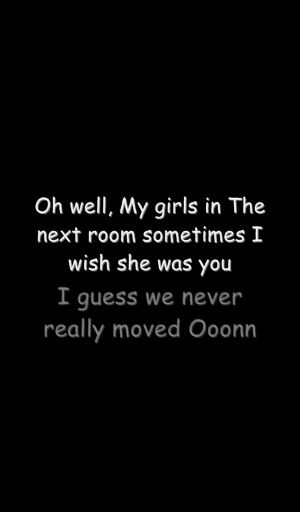 Oh well, My girls in The next room sometimes I wish she was you

I guess we never really moved Ooonn